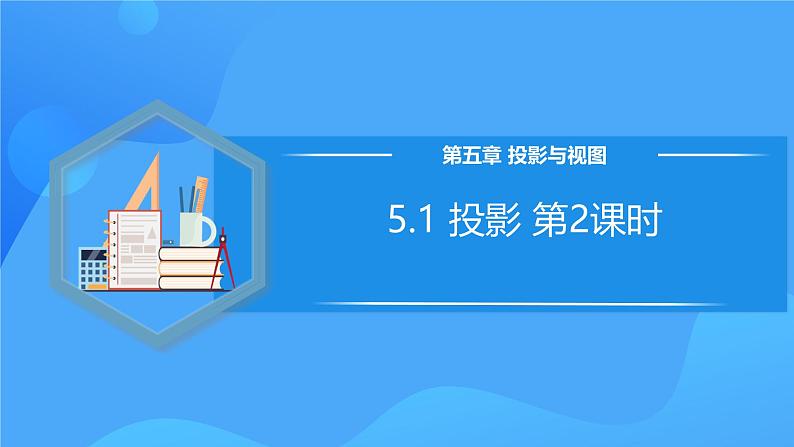 第五章 投影与视图

5.1 投影 第2课时